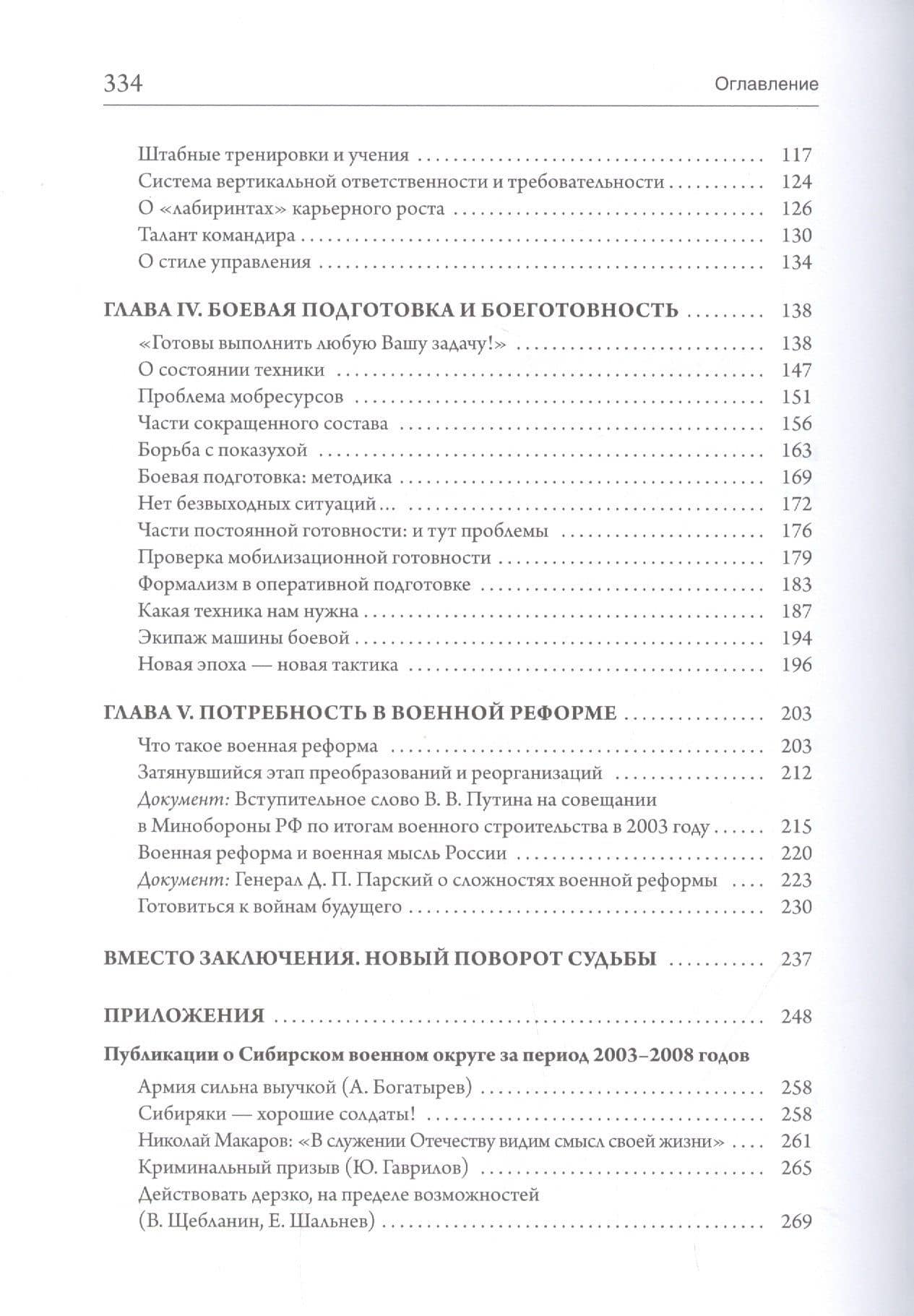 334 Оглавление

Штабные тренировки и учения 117
Система вертикальной ответственности и требовательности 124
О «лабиринтах» карьерного роста 126
Талант командира 130
О стиле управления 134

ГЛАВА IV. БОЕВАЯ ПОДГОТОВКА И БОЕГОТОВНОСТЬ 138
«Готовы выполнить любую Вашу задачу!» 138
О состоянии техники 147
Проблема мобресурсов 151
Части сокращенного состава 156
Борьба с показухой 163
Боевая подготовка: методика 169
Нет безвыходных ситуаций... 172
Части постоянной готовности: и тут проблемы 176
Проверка мобилизационной готовности 179
Формализм в оперативной подготовке 183
Какая техника нам нужна 187
Экипаж машины боевой 194
Новая эпоха — новая тактика 196

ГЛАВА V. ПОТРЕБНОСТЬ В ВОЕННОЙ РЕФОРМЕ 203
Что такое военная реформа 203
Затянувшийся этап преобразований и реорганизаций 212
Документ: Вступительное слово В. В. Путина на совещании в Минобороны РФ по итогам военного строительства в 2003 году 215
Военная реформа и военная мысль России 220
Документ: Генерал Д. П. Парский о сложностях военной реформы 223
Готовиться к войнам будущего 230

ВМЕСТО ЗАКЛЮЧЕНИЯ. НОВЫЙ ПОВОРОТ СУДЬБЫ 237

ПРИЛОЖЕНИЯ 248

Публикации о Сибирском военном округе за период 2003–2008 годов
Армия сильна выучкой (А. Богатырев) 258
Сибиряки — хорошие солдаты! 258
Николай Макаров: «В служении Отечеству видим смысл своей жизни» 261
Криминальный призыв (Ю. Гаврилов) 265
Действовать дерзко, на пределе возможностей (В. Щебланин, Е. Шальнев) 269